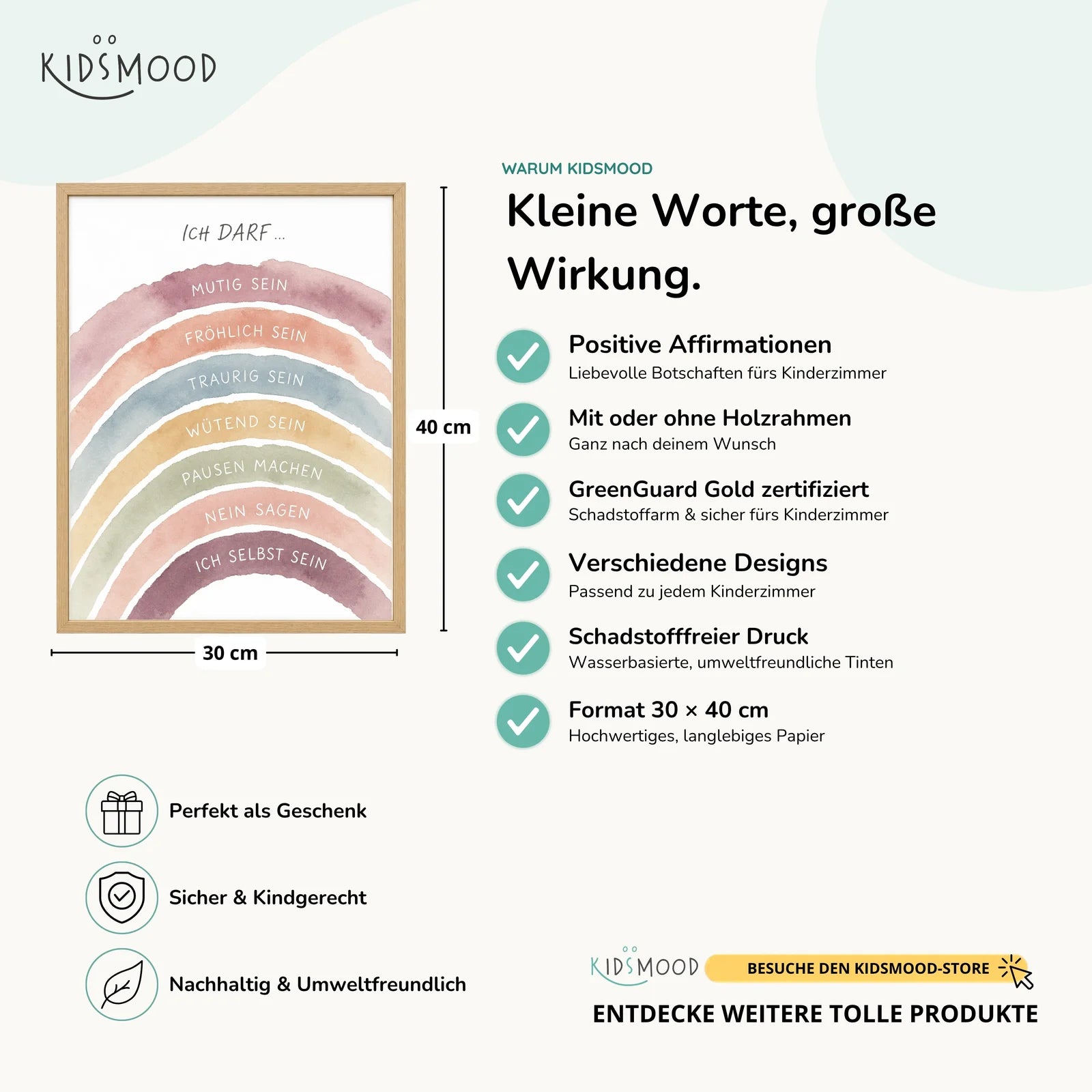 KIDSMOOD

ICH DARF ...

MUTIG SEIN

FRÖHLICH SEIN

TRAURIG SEIN

WÜTEND SEIN

PAUSEN MACHEN

NEIN SAGEN

ICH SELBST SEIN

40 cm

30 cm

WARUM KIDSMOOD

Kleine Worte, große Wirkung.

Positive Affirmationen
Liebevolle Botschaften fürs Kinderzimmer

Mit oder ohne Holzrahmen
Ganz nach deinem Wunsch

GreenGuard Gold zertifiziert
Schadstoffarm & sicher fürs Kinderzimmer

Verschiedene Designs
Passend zu jedem Kinderzimmer

Schadstofffreier Druck
Wasserbasierte, umweltfreundliche Tinten

Format 30 × 40 cm
Hochwertiges, langlebiges Papier

Perfekt als Geschenk

Sicher & Kindgerecht

Nachhaltig & Umweltfreundlich

KIDSMOOD

BESUCHE DEN KIDSMOOD-STORE

ENTDECKE WEITERE TOLLE PRODUKTE